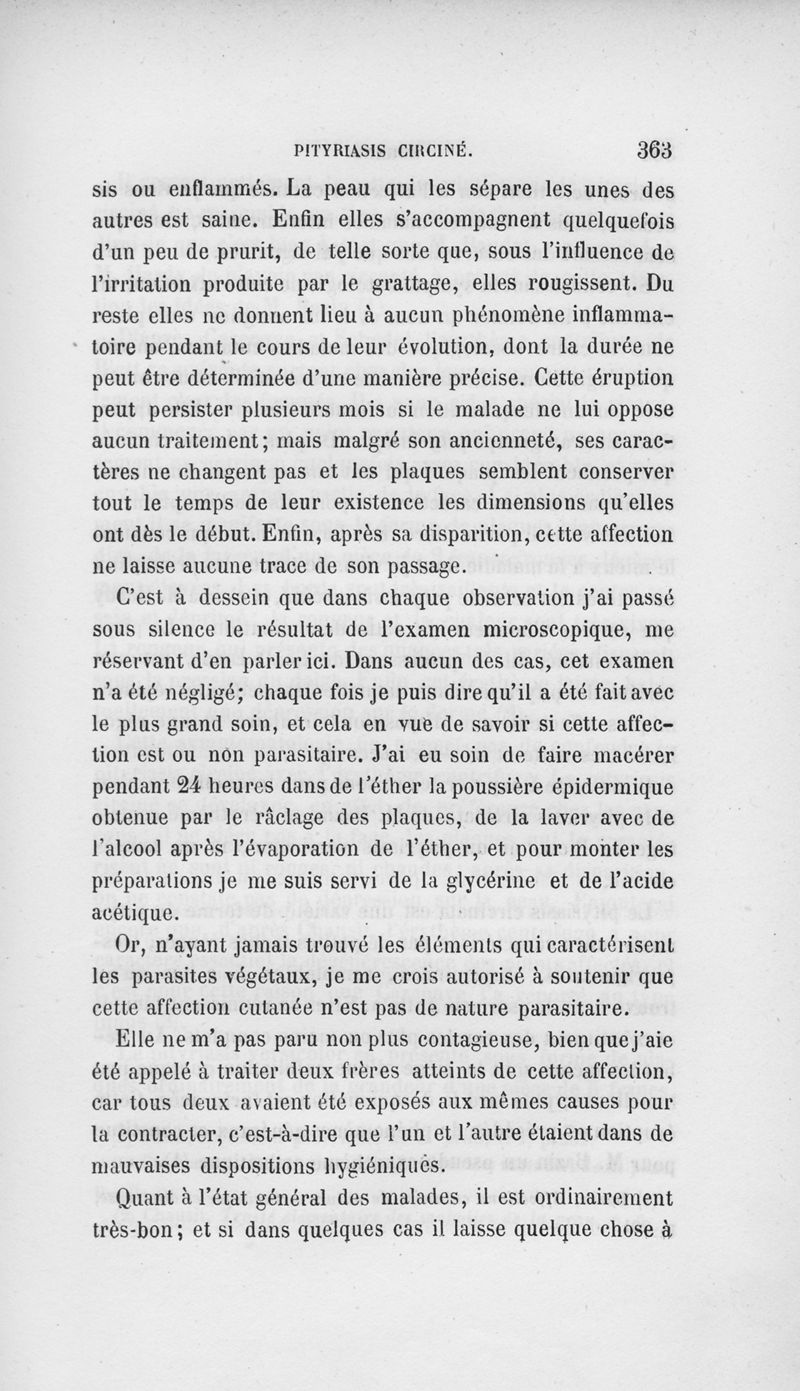 PITYRIASIS CIRCINÉ. 363

sis ou enflammés. La peau qui les sépare les unes des autres est saine. Enfin elles s'accompagnent quelquefois d'un peu de prurit, de telle sorte que, sous l'influence de l'irritation produite par le grattage, elles rougissent. Du reste elles ne donnent lieu à aucun phénomène inflammatoire pendant le cours de leur évolution, dont la durée ne peut être déterminée d'une manière précise. Cette éruption peut persister plusieurs mois si le malade ne lui oppose aucun traitement; mais malgré son ancienneté, ses caractères ne changent pas et les plaques semblent conserver tout le temps de leur existence les dimensions qu'elles ont dès le début. Enfin, après sa disparition, cette affection ne laisse aucune trace de son passage.

C'est à dessein que dans chaque observation j'ai passé sous silence le résultat de l'examen microscopique, me réservant d'en parler ici. Dans aucun des cas, cet examen n'a été négligé; chaque fois je puis dire qu'il a été fait avec le plus grand soin, et cela en vue de savoir si cette affection est ou non parasitaire. J'ai eu soin de faire macérer pendant 24 heures dans de l'éther la poussière épidermique obtenue par le râclage des plaques, de la laver avec de l'alcool après l'évaporation de l'éther, et pour monter les préparations je me suis servi de la glycérine et de l'acide acétique.

Or, n'ayant jamais trouvé les éléments qui caractérisent les parasites végétaux, je me crois autorisé à soutenir que cette affection cutanée n'est pas de nature parasitaire.

Elle ne m'a pas paru non plus contagieuse, bien que j'aie été appelé à traiter deux frères atteints de cette affection, car tous deux avaient été exposés aux mêmes causes pour la contracter, c'est-à-dire que l'un et l'autre étaient dans de mauvaises dispositions hygiéniques.

Quant à l'état général des malades, il est ordinairement très-bon; et si dans quelques cas il laisse quelque chose à